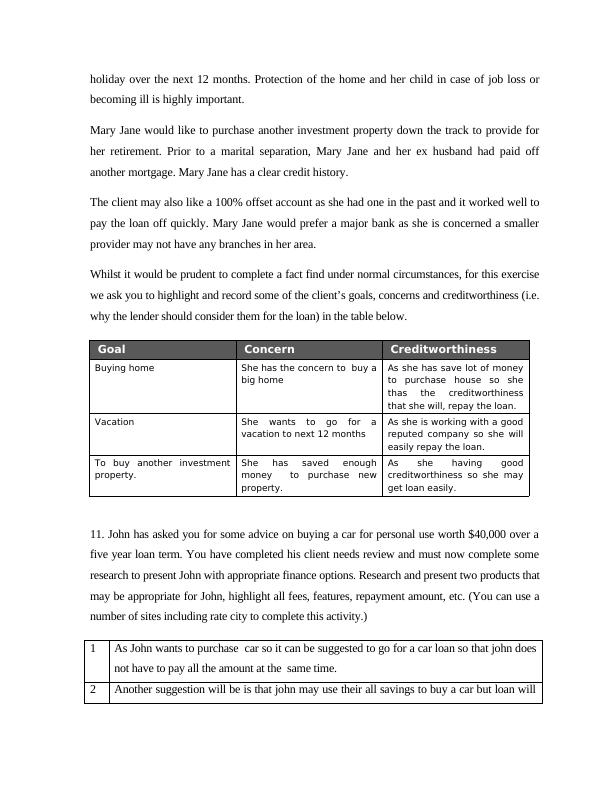 holiday over the next 12 months. Protection of the home and her child in case of job loss or becoming ill is highly important.

Mary Jane would like to purchase another investment property down the track to provide for her retirement. Prior to a marital separation, Mary Jane and her ex husband had paid off another mortgage. Mary Jane has a clear credit history.

The client may also like a 100% offset account as she had one in the past and it worked well to pay the loan off quickly. Mary Jane would prefer a major bank as she is concerned a smaller provider may not have any branches in her area.

Whilst it would be prudent to complete a fact find under normal circumstances, for this exercise we ask you to highlight and record some of the client's goals, concerns and creditworthiness (i.e. why the lender should consider them for the loan) in the table below.

| Goal | Concern | Creditworthiness |
|---|---|---|
| Buying home | She has the concern to buy a big home | As she has save lot of money to purchase house so she thas the creditworthiness that she will, repay the loan. |
| Vacation | She wants to go for a vacation to next 12 months | As she is working with a good reputed company so she will easily repay the loan. |
| To buy another investment property. | She has saved enough money to purchase new property. | As she having good creditworthiness so she may get loan easily. |

11. John has asked you for some advice on buying a car for personal use worth $40,000 over a five year loan term. You have completed his client needs review and must now complete some research to present John with appropriate finance options. Research and present two products that may be appropriate for John, highlight all fees, features, repayment amount, etc. (You can use a number of sites including rate city to complete this activity.)

| 1 | As John wants to purchase car so it can be suggested to go for a car loan so that john does not have to pay all the amount at the same time. |
|---|---|
| 2 | Another suggestion will be is that john may use their all savings to buy a car but loan will |